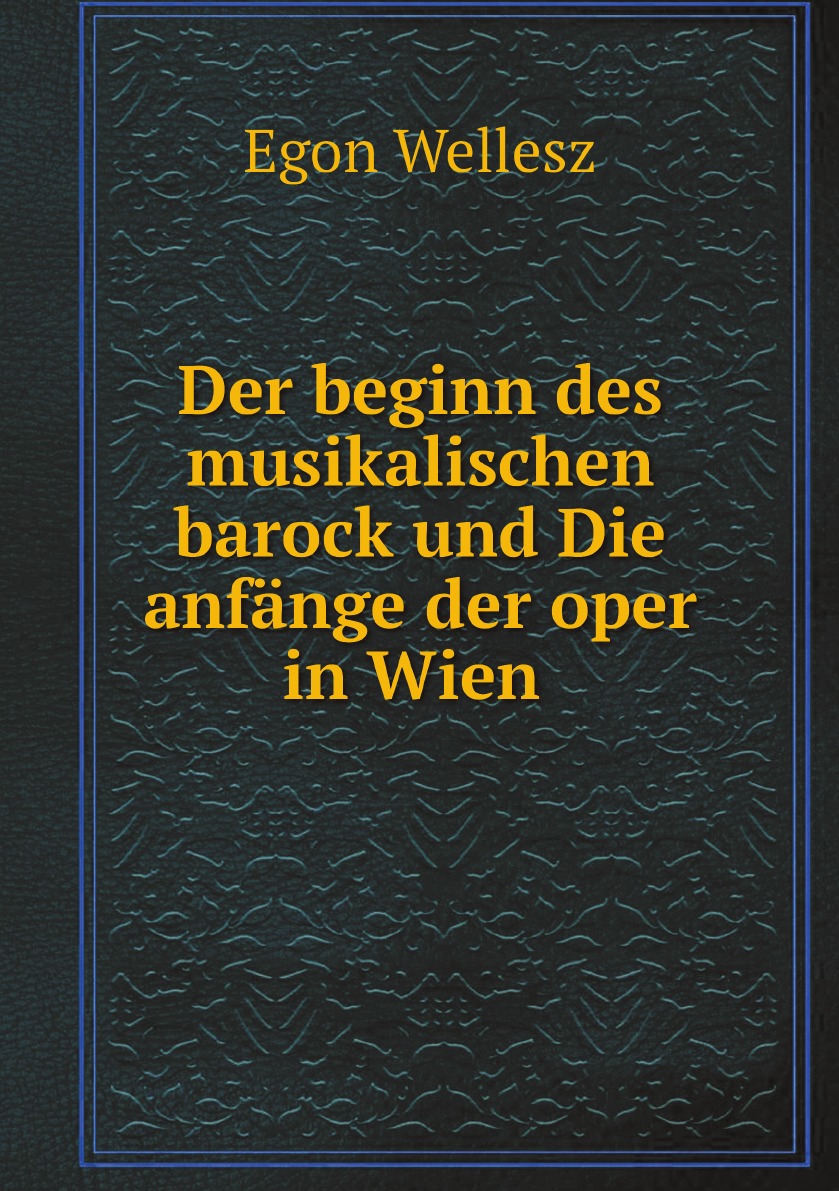 Egon Wellesz

Der beginn des musikalischen barock und Die anfänge der oper in Wien